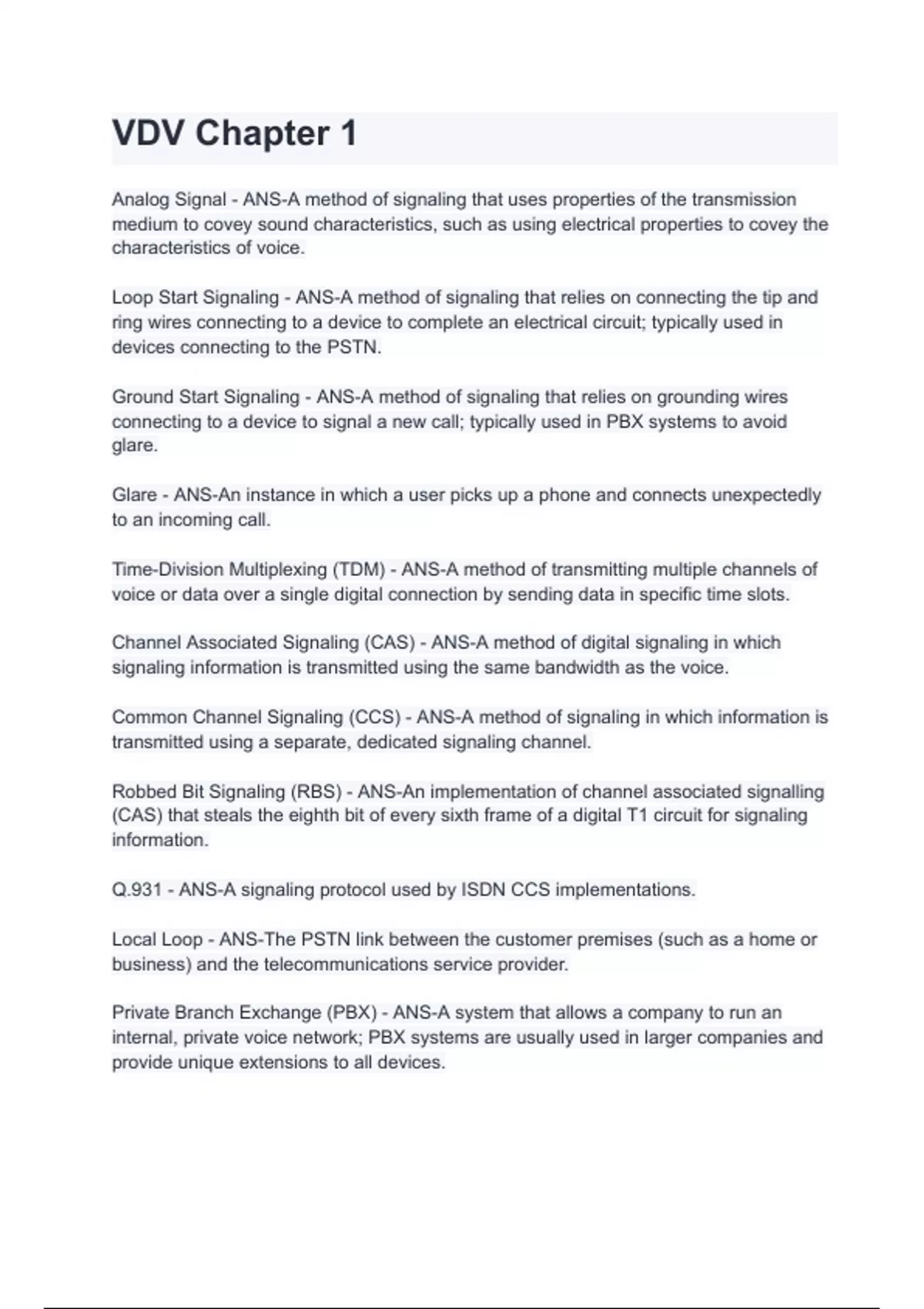 VDV Chapter 1

Analog Signal - ANS-A method of signaling that uses properties of the transmission medium to covey sound characteristics, such as using electrical properties to covey the characteristics of voice.

Loop Start Signaling - ANS-A method of signaling that relies on connecting the tip and ring wires connecting to a device to complete an electrical circuit; typically used in devices connecting to the PSTN.

Ground Start Signaling - ANS-A method of signaling that relies on grounding wires connecting to a device to signal a new call; typically used in PBX systems to avoid glare.

Glare - ANS-An instance in which a user picks up a phone and connects unexpectedly to an incoming call.

Time-Division Multiplexing (TDM) - ANS-A method of transmitting multiple channels of voice or data over a single digital connection by sending data in specific time slots.

Channel Associated Signaling (CAS) - ANS-A method of digital signaling in which signaling information is transmitted using the same bandwidth as the voice.

Common Channel Signaling (CCS) - ANS-A method of signaling in which information is transmitted using a separate, dedicated signaling channel.

Robbed Bit Signaling (RBS) - ANS-An implementation of channel associated signalling (CAS) that steals the eighth bit of every sixth frame of a digital T1 circuit for signaling information.

Q.931 - ANS-A signaling protocol used by ISDN CCS implementations.

Local Loop - ANS-The PSTN link between the customer premises (such as a home or business) and the telecommunications service provider.

Private Branch Exchange (PBX) - ANS-A system that allows a company to run an internal, private voice network; PBX systems are usually used in larger companies and provide unique extensions to all devices.